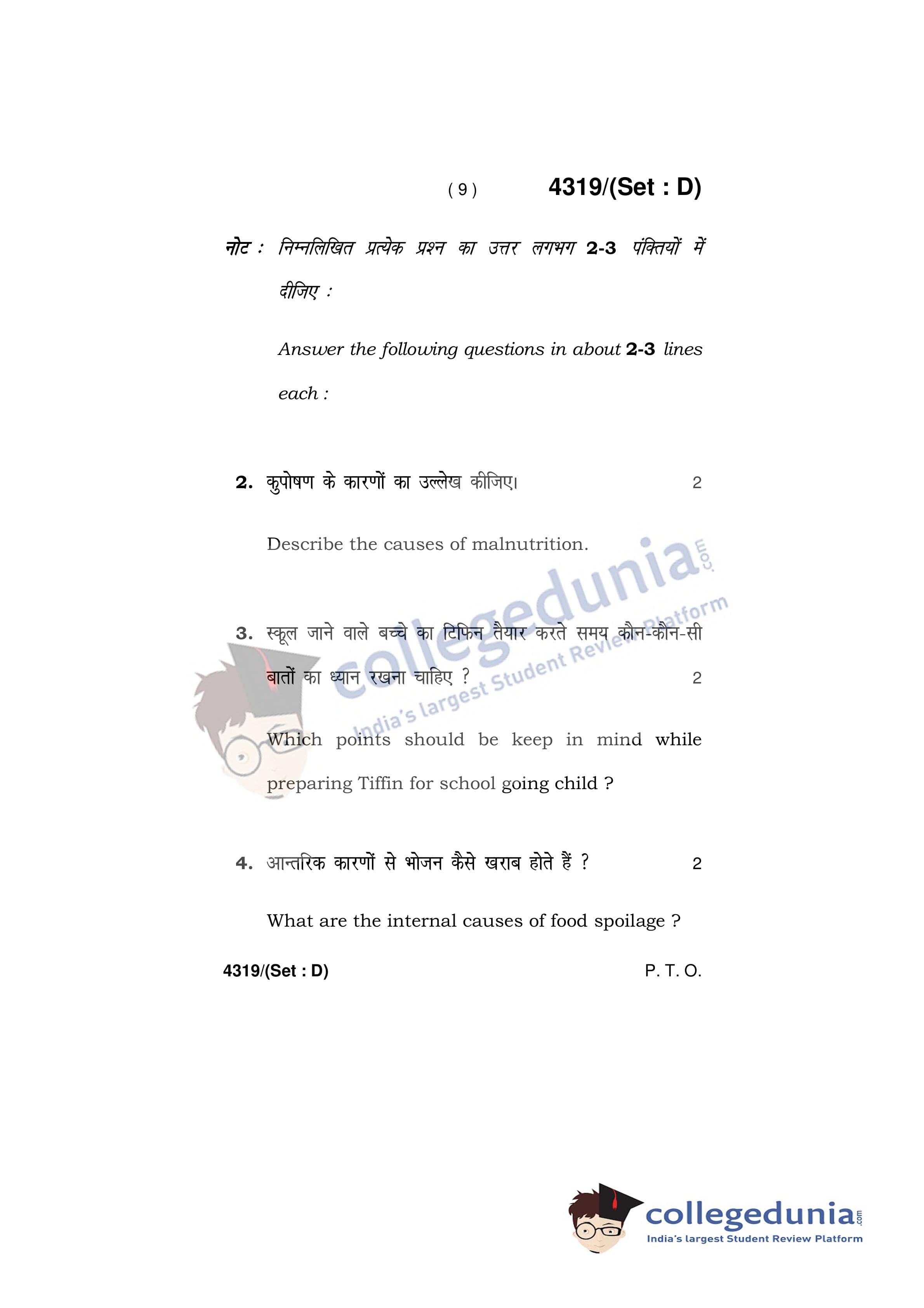 ( 9 ) 4319/(Set : D)

नोट : निम्नलिखित प्रत्येक प्रश्न का उत्तर लगभग 2-3 पंक्तियों में दीजिए :

Answer the following questions in about 2-3 lines each :

2. कुपोषण के कारणों का उल्लेख कीजिए। 2

Describe the causes of malnutrition.

3. स्कूल जाने वाले बच्चे का टिफिन तैयार करते समय कौन-कौन-सी बातों का ध्यान रखना चाहिए ? 2

Which points should be keep in mind while preparing Tiffin for school going child ?

4. आन्तरिक कारणों से भोजन कैसे खराब होते हैं ? 2

What are the internal causes of food spoilage ?

4319/(Set : D) P. T. O.

collegedunia.com
India's largest Student Review Platform

collegedunia.com
India's largest Student Review Platform